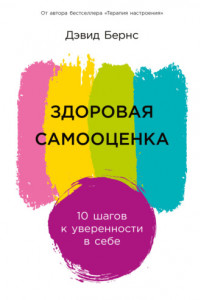 От автора бестселлера «Терапия настроения»

Дэвид Бернс

ЗДОРОВАЯ САМООЦЕНКА

10 шагов к уверенности в себе